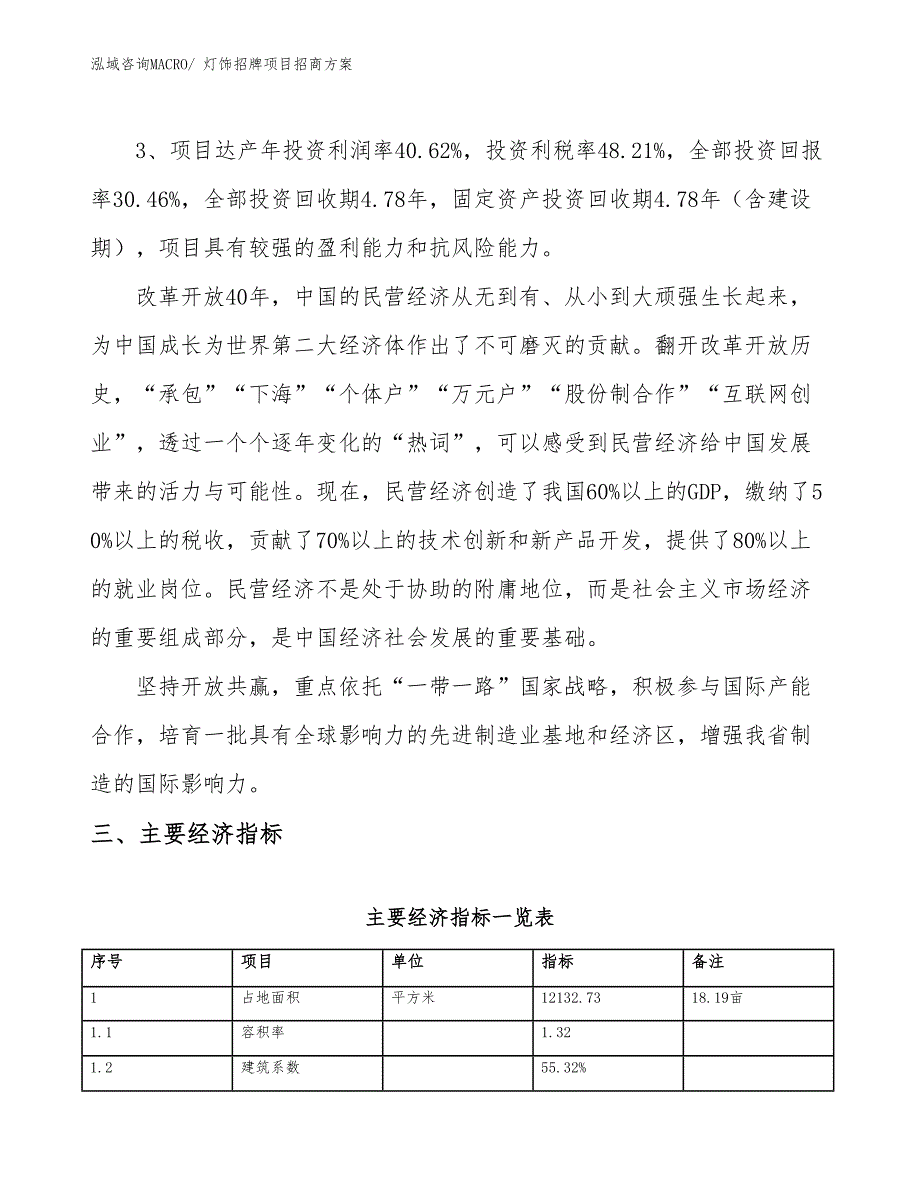 泓域咨询MACRO/ 灯饰招牌项目招商方案

3、项目达产年投资利润率40.62%，投资利税率48.21%，全部投资回报率30.46%，全部投资回收期4.78年，固定资产投资回收期4.78年（含建设期），项目具有较强的盈利能力和抗风险能力。

改革开放40年，中国的民营经济从无到有、从小到大顽强生长起来，为中国成长为世界第二大经济体作出了不可磨灭的贡献。翻开改革开放历史，“承包”“下海”“个体户”“万元户”“股份制合作”“互联网创业”，透过一个个逐年变化的“热词”，可以感受到民营经济给中国发展带来的活力与可能性。现在，民营经济创造了我国60%以上的GDP，缴纳了50%以上的税收，贡献了70%以上的技术创新和新产品开发，提供了80%以上的就业岗位。民营经济不是处于协助的附庸地位，而是社会主义市场经济的重要组成部分，是中国经济社会发展的重要基础。

坚持开放共赢，重点依托“一带一路”国家战略，积极参与国际产能合作，培育一批具有全球影响力的先进制造业基地和经济区，增强我省制造的国际影响力。

三、主要经济指标

主要经济指标一览表

| 序号 | 项目 | 单位 | 指标 | 备注 |
|---|---|---|---|---|
| 1 | 占地面积 | 平方米 | 12132.73 | 18.19亩 |
| 1.1 | 容积率 |  | 1.32 |  |
| 1.2 | 建筑系数 |  | 55.32% |  |